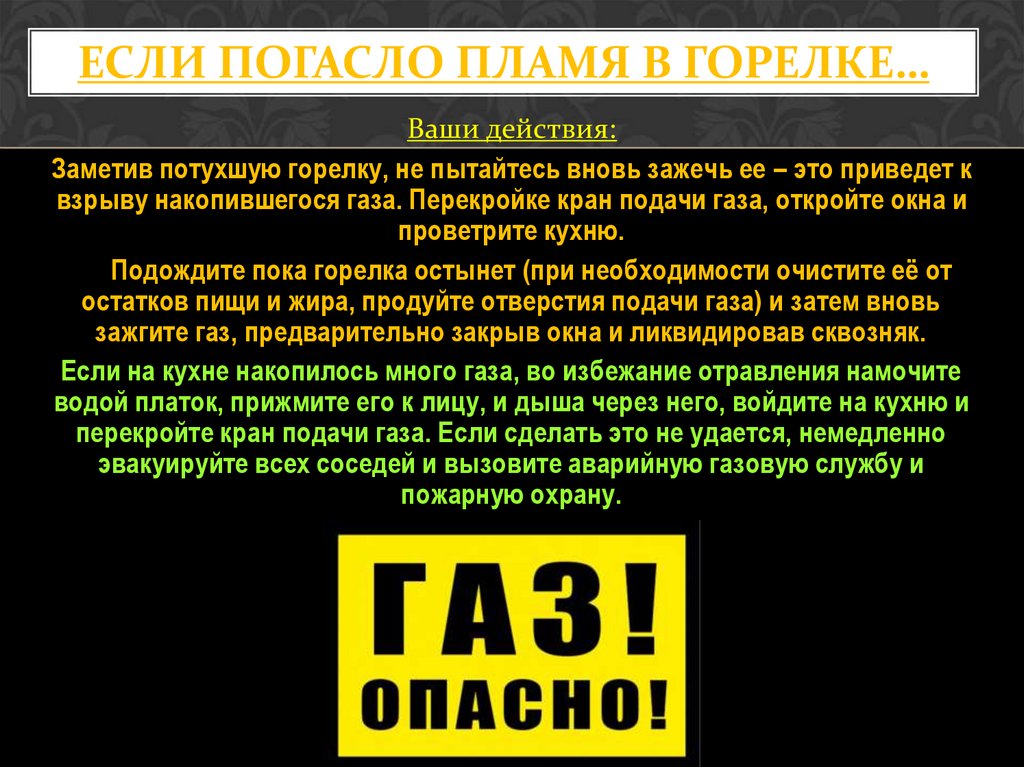 ЕСЛИ ПОГАСЛО ПЛАМЯ В ГОРЕЛКЕ...

Ваши действия:

Заметив потухшую горелку, не пытайтесь вновь зажечь ее – это приведет к взрыву накопившегося газа. Перекройке кран подачи газа, откройте окна и проветрите кухню.

Подождите пока горелка остынет (при необходимости очистите её от остатков пищи и жира, продуйте отверстия подачи газа) и затем вновь зажгите газ, предварительно закрыв окна и ликвидировав сквозняк.

Если на кухне накопилось много газа, во избежание отравления намочите водой платок, прижмите его к лицу, и дыша через него, войдите на кухню и перекройте кран подачи газа. Если сделать это не удается, немедленно эвакуируйте всех соседей и вызовите аварийную газовую службу и пожарную охрану.

ГАЗ!
ОПАСНО!